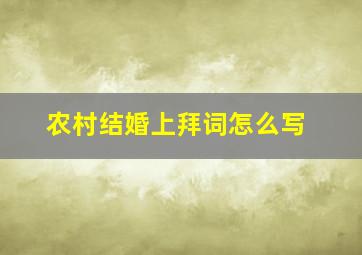 农村结婚上拜词怎么写